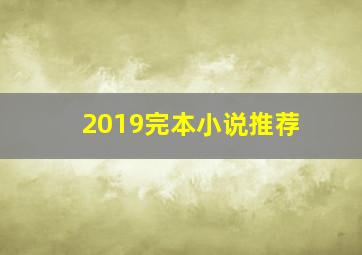 2019完本小说推荐